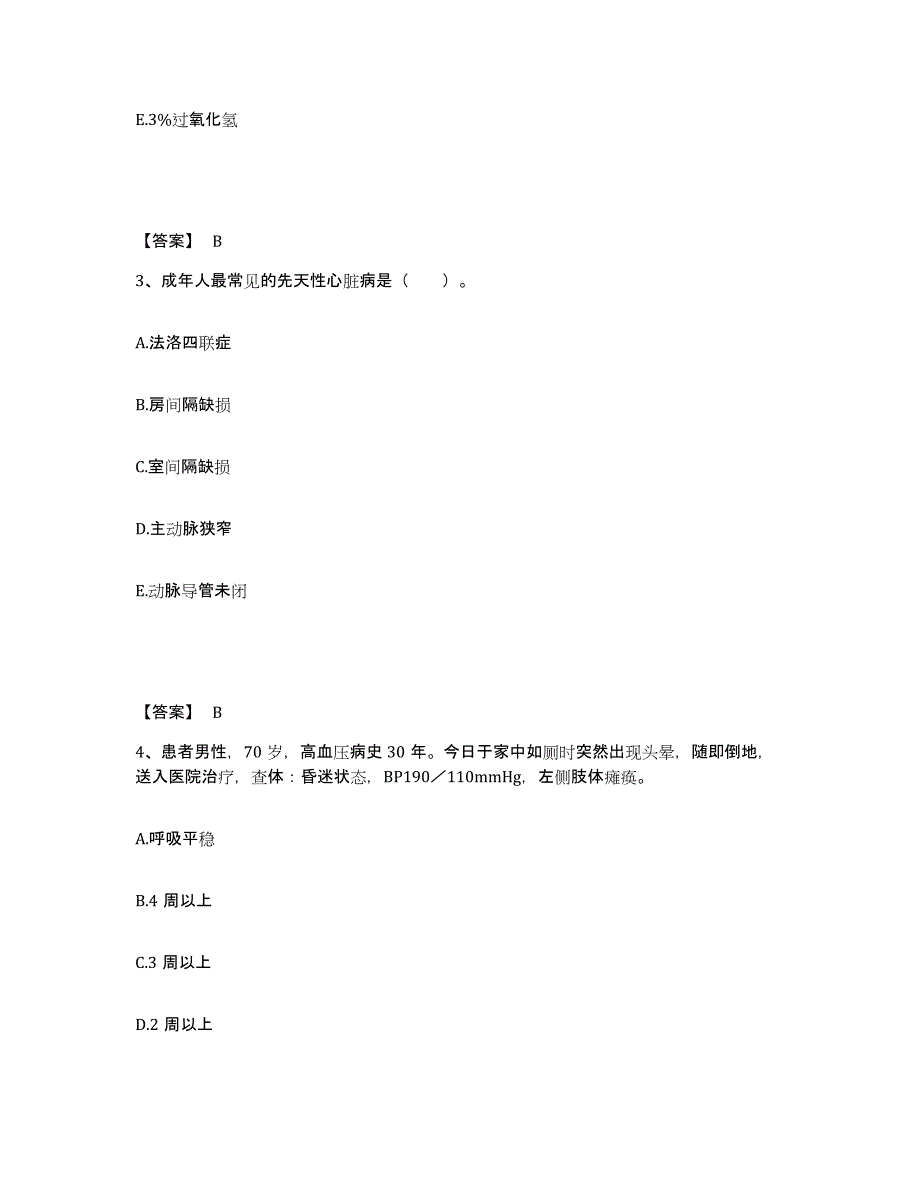 E.3%过氧化氢

【答案】 B

3、成年人最常见的先天性心脏病是（　　）。

A.法洛四联症

B.房间隔缺损

C.室间隔缺损

D.主动脉狭窄

E.动脉导管未闭

【答案】 B

4、患者男性，70 岁，高血压病史 30 年。今日于家中如厕时突然出现头晕，随即倒地，送入医院治疗，查体：昏迷状态，BP190／110mmHg，左侧肢体瘫痪。

A.呼吸平稳

B.4 周以上

C.3 周以上

D.2 周以上